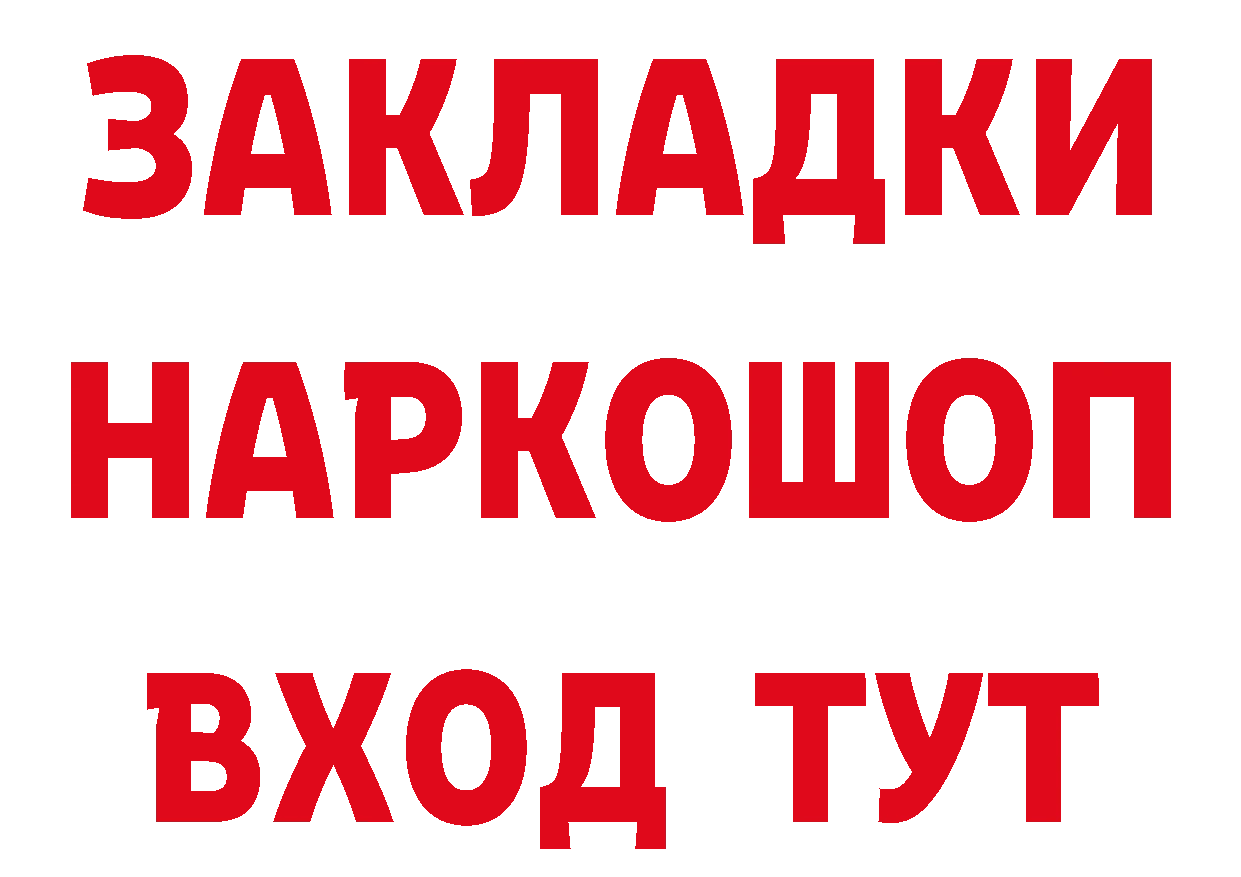 ЗАКЛАДКИ
НАРКОШОП
ВХОД ТУТ